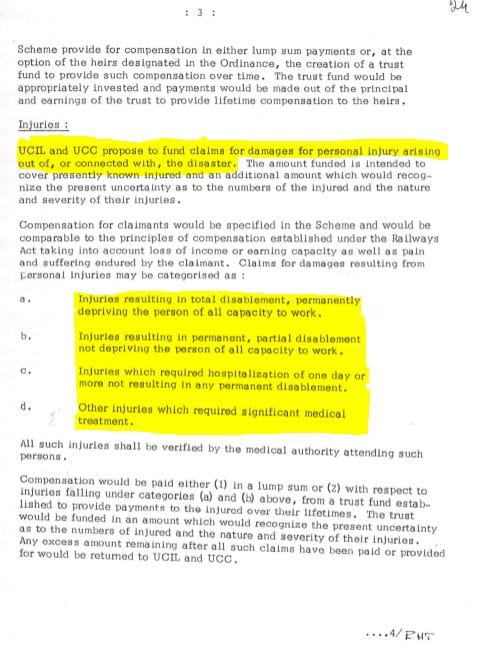 : 3 :

24

Scheme provide for compensation in either lump sum payments or, at the option of the heirs designated in the Ordinance, the creation of a trust fund to provide such compensation over time. The trust fund would be appropriately invested and payments would be made out of the principal and earnings of the trust to provide lifetime compensation to the heirs.

Injuries :

UCIL and UCC propose to fund claims for damages for personal injury arising out of, or connected with, the disaster. The amount funded is intended to cover presently known injured and an additional amount which would recognize the present uncertainty as to the numbers of the injured and the nature and severity of their injuries.

Compensation for claimants would be specified in the Scheme and would be comparable to the principles of compensation established under the Railways Act taking into account loss of income or earning capacity as well as pain and suffering endured by the claimant. Claims for damages resulting from personal injuries may be categorised as :

a. Injuries resulting in total disablement, permanently depriving the person of all capacity to work.

b. Injuries resulting in permanent, partial disablement not depriving the person of all capacity to work.

c. Injuries which required hospitalization of one day or more not resulting in any permanent disablement.

d. Other injuries which required significant medical treatment.

All such injuries shall be verified by the medical authority attending such persons.

Compensation would be paid either (1) in a lump sum or (2) with respect to injuries falling under categories (a) and (b) above, from a trust fund established to provide payments to the injured over their lifetimes. The trust would be funded in an amount which would recognize the present uncertainty as to the numbers of injured and the nature and severity of their injuries. Any excess amount remaining after all such claims have been paid or provided for would be returned to UCIL and UCC.

....4/PHT